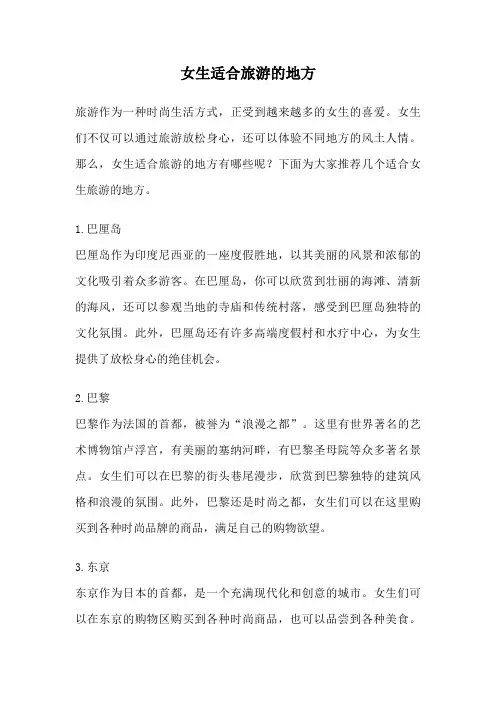 女生适合旅游的地方

旅游作为一种时尚生活方式，正受到越来越多的女生的喜爱。女生们不仅可以通过旅游放松身心，还可以体验不同地方的风土人情。那么，女生适合旅游的地方有哪些呢？下面为大家推荐几个适合女生旅游的地方。

1.巴厘岛
巴厘岛作为印度尼西亚的一座度假胜地，以其美丽的风景和浓郁的文化吸引着众多游客。在巴厘岛，你可以欣赏到壮丽的海滩、清新的海风，还可以参观当地的寺庙和传统村落，感受到巴厘岛独特的文化氛围。此外，巴厘岛还有许多高端度假村和水疗中心，为女生提供了放松身心的绝佳机会。

2.巴黎
巴黎作为法国的首都，被誉为“浪漫之都”。这里有世界著名的艺术博物馆卢浮宫，有美丽的塞纳河畔，有巴黎圣母院等众多著名景点。女生们可以在巴黎的街头巷尾漫步，欣赏到巴黎独特的建筑风格和浪漫的氛围。此外，巴黎还是时尚之都，女生们可以在这里购买到各种时尚品牌的商品，满足自己的购物欲望。

3.东京
东京作为日本的首都，是一个充满现代化和创意的城市。女生们可以在东京的购物区购买到各种时尚商品，也可以品尝到各种美食。